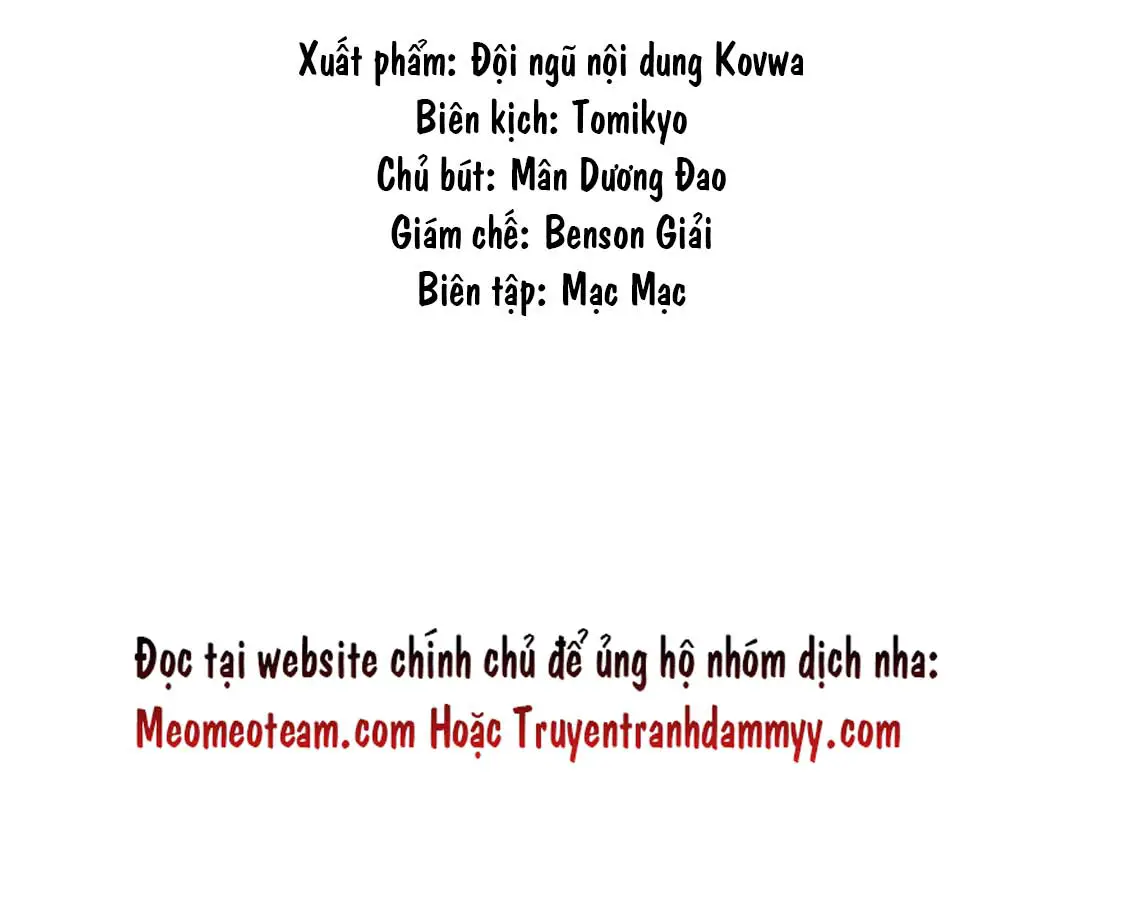 Xuất phẩm: Đội ngũ nội dung Kovwa
Biên kịch: Tomikyo
Chủ bút: Mân Dương Đao
Giám chế: Benson Giải
Biên tập: Mạc Mạc

Đọc tại website chính chủ để ủng hộ nhóm dịch nha:
Meomeoteam.com Hoặc Truyentranhdammyy.com